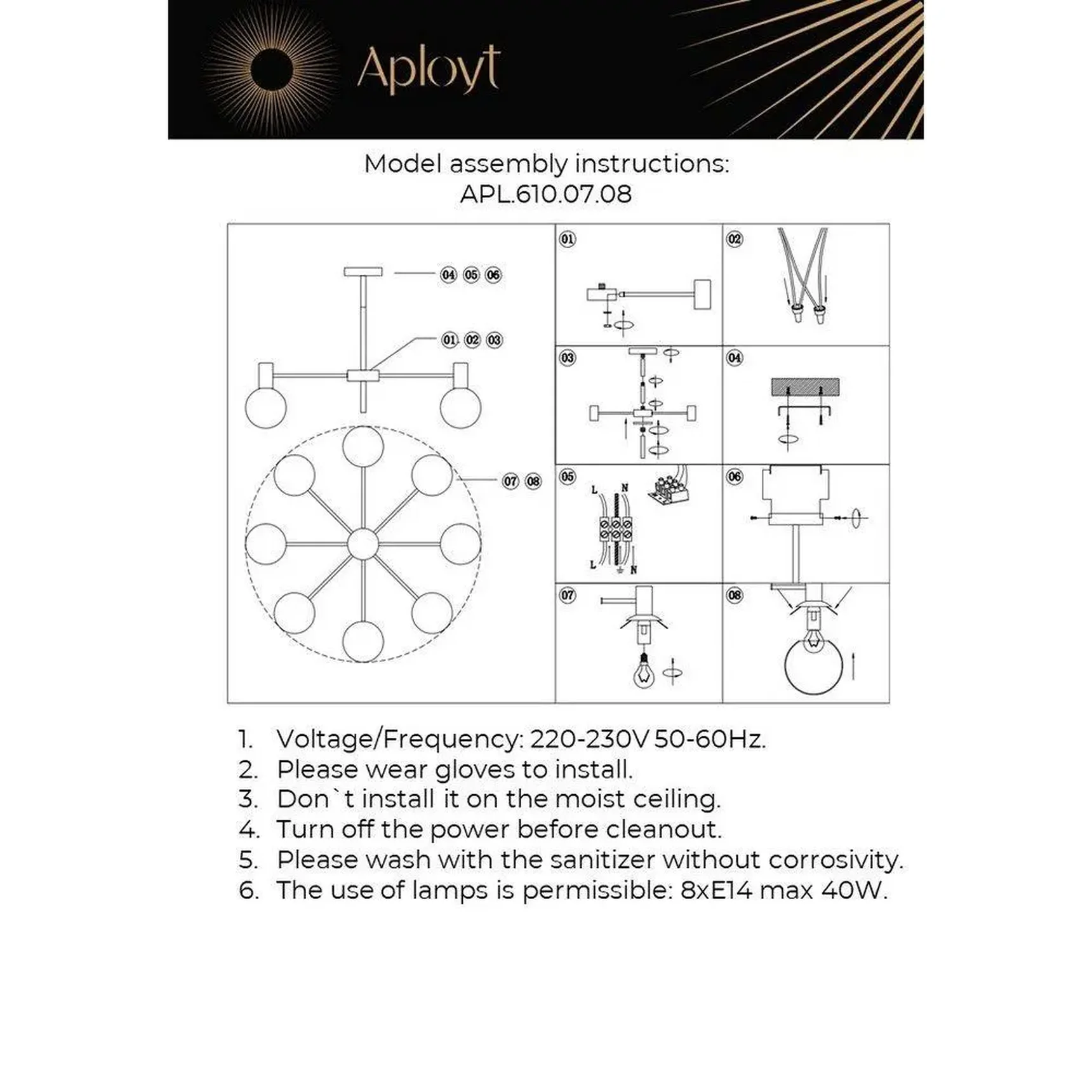 Aployt

Model assembly instructions:
APL.610.07.08

04 05 06

01 02 03

07 08

01

02

03

04

05

L N

L N

06

07

08

1. Voltage/Frequency: 220-230V 50-60Hz.
2. Please wear gloves to install.
3. Don`t install it on the moist ceiling.
4. Turn off the power before cleanout.
5. Please wash with the sanitizer without corrosivity.
6. The use of lamps is permissible: 8xE14 max 40W.